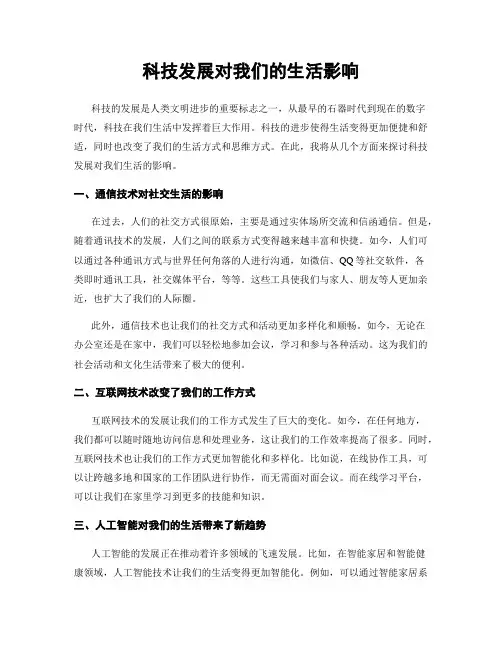 科技发展对我们的生活影响

科技的发展是人类文明进步的重要标志之一，从最早的石器时代到现在的数字时代，科技在我们生活中发挥着巨大作用。科技的进步使得生活变得更加便捷和舒适，同时也改变了我们的生活方式和思维方式。在此，我将从几个方面来探讨科技发展对我们生活的影响。

一、通信技术对社交生活的影响

在过去，人们的社交方式很原始，主要是通过实体场所交流和信函通信。但是，随着通讯技术的发展，人们之间的联系方式变得越来越丰富和快捷。如今，人们可以通过各种通讯方式与世界任何角落的人进行沟通，如微信、QQ等社交软件，各类即时通讯工具，社交媒体平台，等等。这些工具使我们与家人、朋友等人更加亲近，也扩大了我们的人际圈。

此外，通信技术也让我们的社交方式和活动更加多样化和顺畅。如今，无论在办公室还是在家中，我们可以轻松地参加会议，学习和参与各种活动。这为我们的社会活动和文化生活带来了极大的便利。

二、互联网技术改变了我们的工作方式

互联网技术的发展让我们的工作方式发生了巨大的变化。如今，在任何地方，我们都可以随时随地访问信息和处理业务，这让我们的工作效率提高了很多。同时，互联网技术也让我们的工作方式更加智能化和多样化。比如说，在线协作工具，可以让跨越多地和国家的工作团队进行协作，而无需面对面会议。而在线学习平台，可以让我们在家里学习到更多的技能和知识。

三、人工智能对我们的生活带来了新趋势

人工智能的发展正在推动着许多领域的飞速发展。比如，在智能家居和智能健康领域，人工智能技术让我们的生活变得更加智能化。例如，可以通过智能家居系